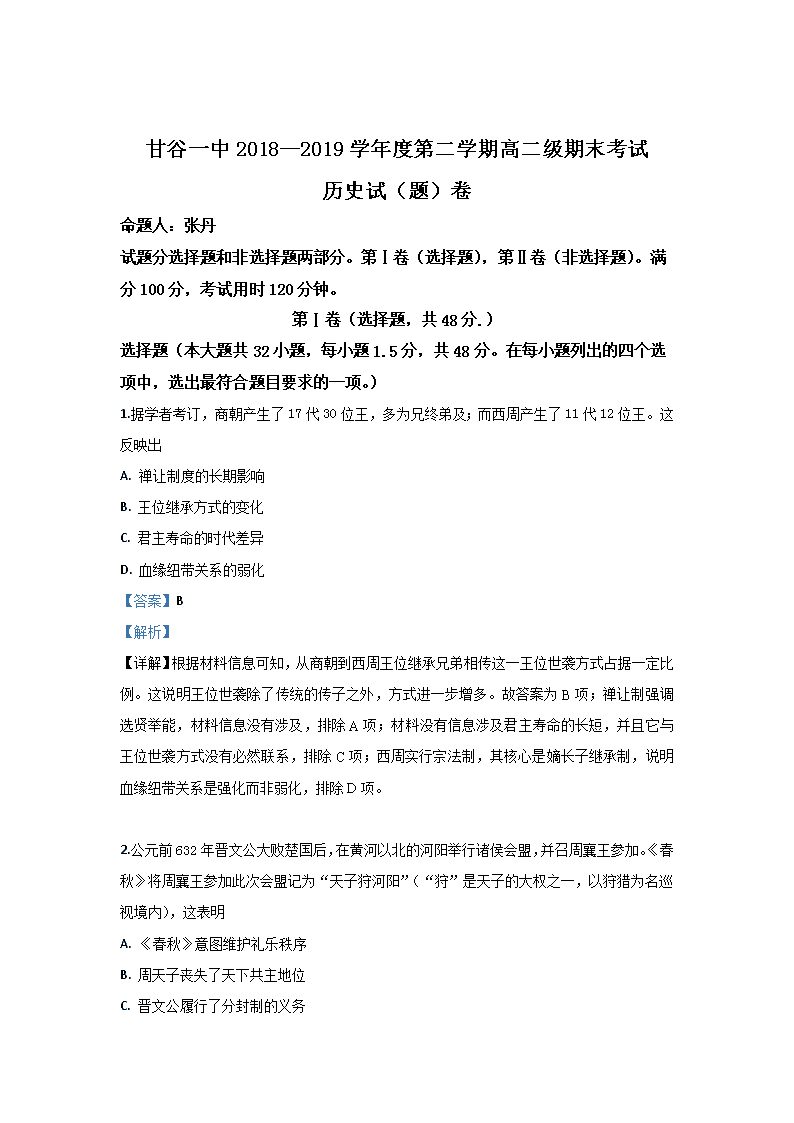 甘谷一中 2018—2019 学年度第二学期高二级期末考试

历史试（题）卷

命题人：张丹

试题分选择题和非选择题两部分。第Ⅰ卷（选择题），第Ⅱ卷（非选择题）。满分 100 分，考试用时 120 分钟。

第Ⅰ卷（选择题，共 48 分.）

选择题（本大题共 32 小题，每小题 1.5 分，共 48 分。在每小题列出的四个选项中，选出最符合题目要求的一项。）

1.据学者考订，商朝产生了 17 代 30 位王，多为兄终弟及；而西周产生了 11 代 12 位王。这反映出

A. 禅让制度的长期影响

B. 王位继承方式的变化

C. 君主寿命的时代差异

D. 血缘纽带关系的弱化

【答案】B

【解析】

【详解】根据材料信息可知，从商朝到西周王位继承兄弟相传这一王位世袭方式占据一定比例。这说明王位世袭除了传统的传子之外，方式进一步增多。故答案为 B 项；禅让制强调选贤举能，材料信息没有涉及，排除 A 项；材料没有信息涉及君主寿命的长短，并且它与王位世袭方式没有必然联系，排除 C 项；西周实行宗法制，其核心是嫡长子继承制，说明血缘纽带关系是强化而非弱化，排除 D 项。

2.公元前 632 年晋文公大败楚国后，在黄河以北的河阳举行诸侯会盟，并召周襄王参加。《春秋》将周襄王参加此次会盟记为“天子狩河阳”（“狩”是天子的大权之一，以狩猎为名巡视境内），这表明

A. 《春秋》意图维护礼乐秩序

B. 周天子丧失了天下共主地位

C. 晋文公履行了分封制的义务